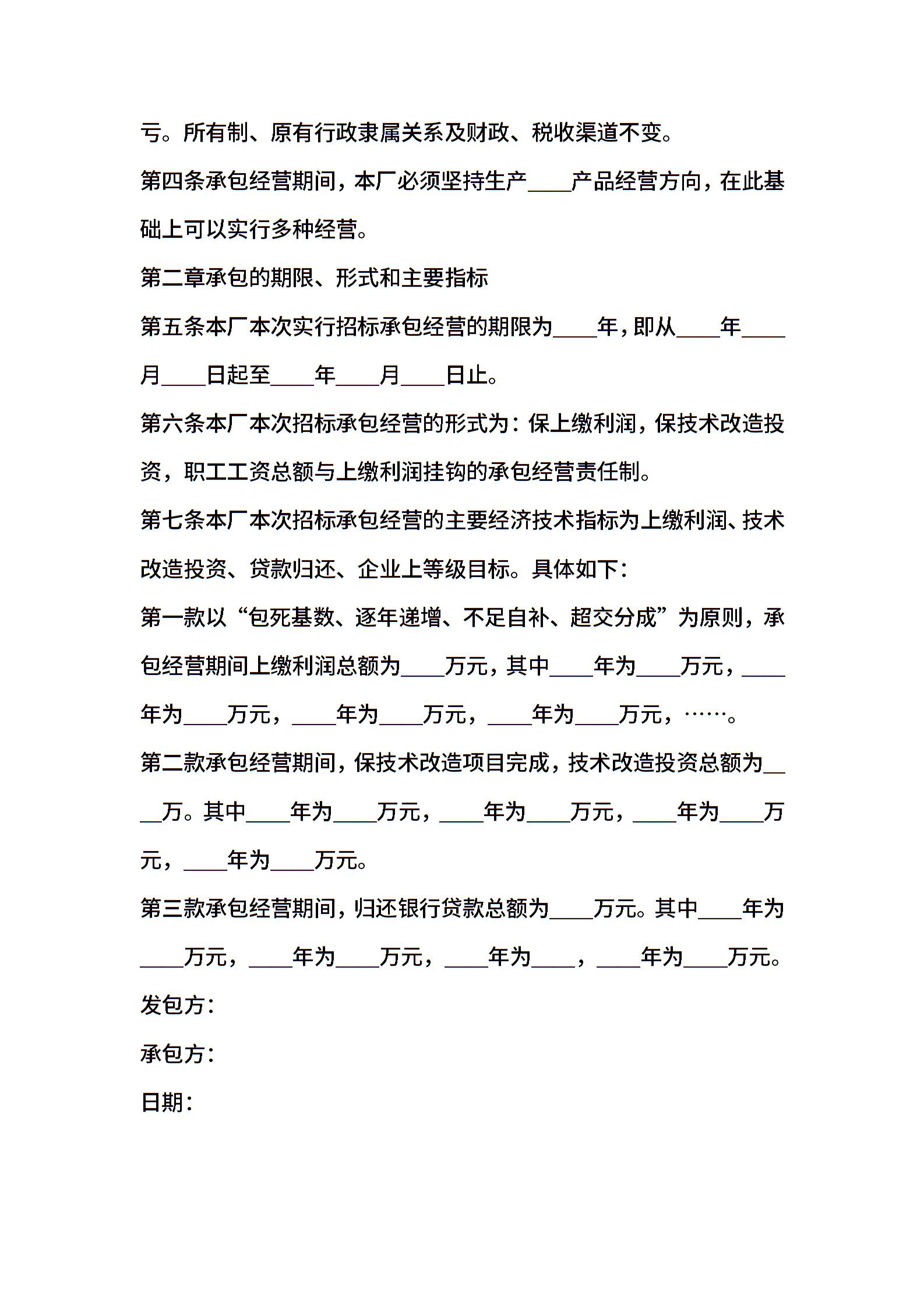 亏。所有制、原有行政隶属关系及财政、税收渠道不变。

第四条承包经营期间，本厂必须坚持生产____产品经营方向，在此基础上可以实行多种经营。

第二章承包的期限、形式和主要指标

第五条本厂本次实行招标承包经营的期限为____年，即从____年____月____日起至____年____月____日止。

第六条本厂本次招标承包经营的形式为：保上缴利润，保技术改造投资，职工工资总额与上缴利润挂钩的承包经营责任制。

第七条本厂本次招标承包经营的主要经济技术指标为上缴利润、技术改造投资、贷款归还、企业上等级目标。具体如下：

第一款以“包死基数、逐年递增、不足自补、超交分成”为原则，承包经营期间上缴利润总额为____万元，其中____年为____万元，____年为____万元，____年为____万元，____年为____万元，……。

第二款承包经营期间，保技术改造项目完成，技术改造投资总额为____万。其中____年为____万元，____年为____万元，____年为____万元，____年为____万元。

第三款承包经营期间，归还银行贷款总额为____万元。其中____年为____万元，____年为____万元，____年为____，____年为____万元。

发包方：

承包方：

日期：